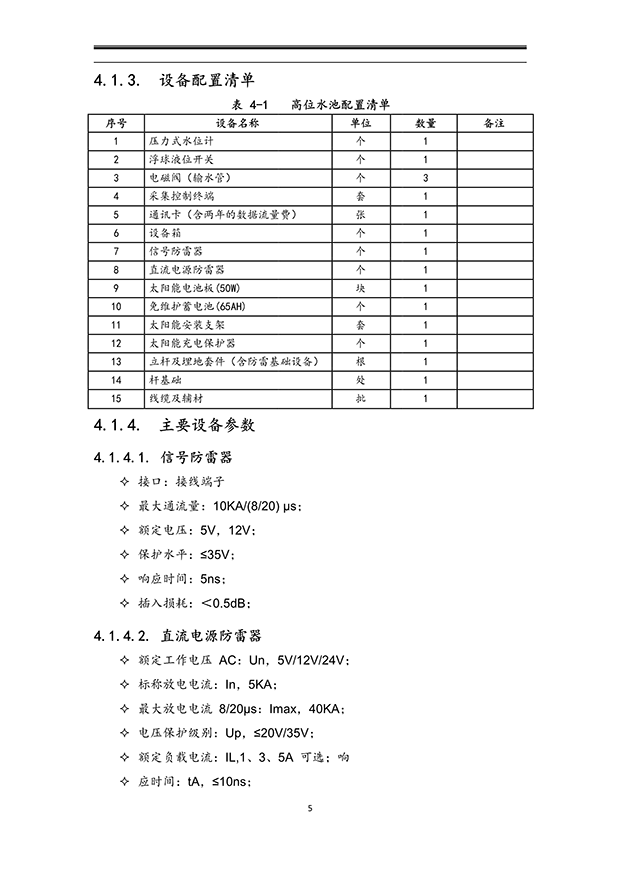 4.1.3. 设备配置清单

表 4-1 高位水池配置清单

| 序号 | 设备名称 | 单位 | 数量 | 备注 |
|---|---|---|---|---|
| 1 | 压力式水位计 | 个 | 1 | |
| 2 | 浮球液位开关 | 个 | 1 | |
| 3 | 电磁阀（输水管） | 个 | 3 | |
| 4 | 采集控制终端 | 套 | 1 | |
| 5 | 通讯卡（含两年的数据流量费） | 张 | 1 | |
| 6 | 设备箱 | 个 | 1 | |
| 7 | 信号防雷器 | 个 | 1 | |
| 8 | 直流电源防雷器 | 个 | 1 | |
| 9 | 太阳能电池板(50W) | 块 | 1 | |
| 10 | 免维护蓄电池(65AH) | 个 | 1 | |
| 11 | 太阳能安装支架 | 套 | 1 | |
| 12 | 太阳能充电保护器 | 个 | 1 | |
| 13 | 立杆及埋地套件（含防雷基础设备） | 根 | 1 | |
| 14 | 杆基础 | 处 | 1 | |
| 15 | 线缆及辅材 | 批 | 1 | |

4.1.4. 主要设备参数

4.1.4.1. 信号防雷器

✧ 接口：接线端子

✧ 最大通流量：10KA/(8/20) μs；

✧ 额定电压：5V，12V；

✧ 保护水平：≤35V；

✧ 响应时间：5ns；

✧ 插入损耗：＜0.5dB；

4.1.4.2. 直流电源防雷器

✧ 额定工作电压 AC：Un，5V/12V/24V；

✧ 标称放电电流：In，5KA；

✧ 最大放电电流 8/20μs：Imax，40KA；

✧ 电压保护级别：Up，≤20V/35V；

✧ 额定负载电流：IL,1、3、5A 可选；响

✧ 应时间：tA，≤10ns；

5